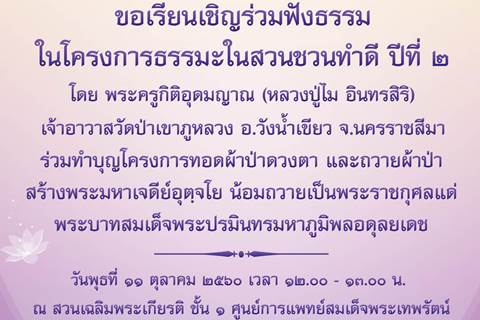 ขอเรียนเชิญร่วมฟังธรรม
ในโครงการธรรมะในสวนชวนทำดี ปีที่ ๒

โดย พระครูกิติอุดมญาณ (หลวงปู่ไม อินทรสิริ)
เจ้าอาวาสวัดป่าเขาภูหลวง อ.วังน้ำเขียว จ.นครราชสีมา
ร่วมทำบุญโครงการทอดผ้าป่าดวงตา และถวายผ้าป่า
สร้างพระมหาเจดีย์อุตฺจโย น้อมถวายเป็นพระราชกุศลแด่
พระบาทสมเด็จพระปรมินทรมหาภูมิพลอดุลยเดช

วันพุธที่ ๑๑ ตุลาคม ๒๕๖๐ เวลา ๑๒.๐๐ - ๑๓.๐๐ น.
ณ สวนเฉลิมพระเกียรติ ชั้น ๑ ศูนย์การแพทย์สมเด็จพระเทพรัตน์